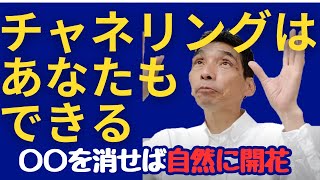 チャネリングは
あなたも
できる

〇〇を消せば自然に開花